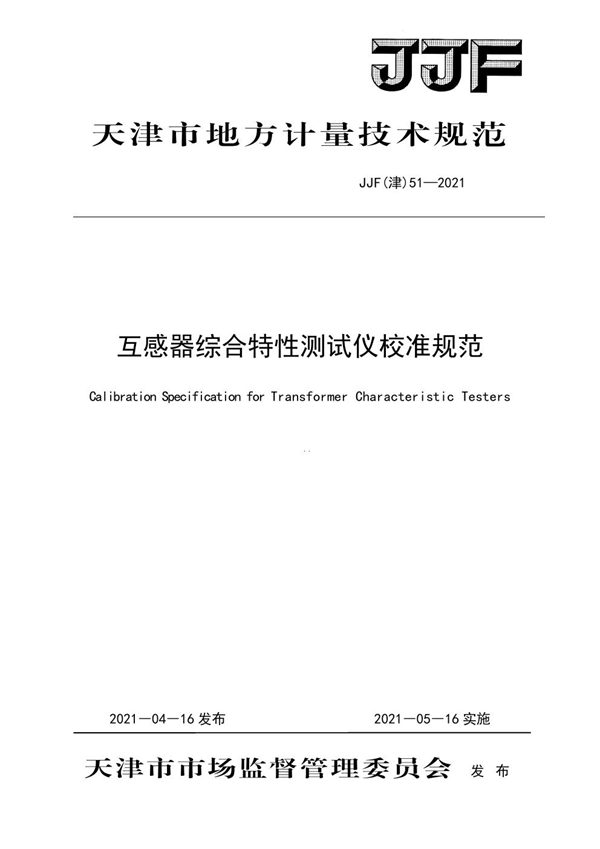 JJF

天津市地方计量技术规范

JJF(津)51—2021

互感器综合特性测试仪校准规范

Calibration Specification for Transformer Characteristic Testers

2021—04—16 发布

2021—05—16 实施

天津市市场监督管理委员会 发布